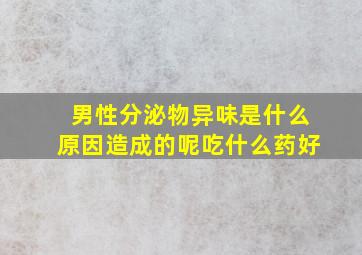 男性分泌物异味是什么原因造成的呢吃什么药好